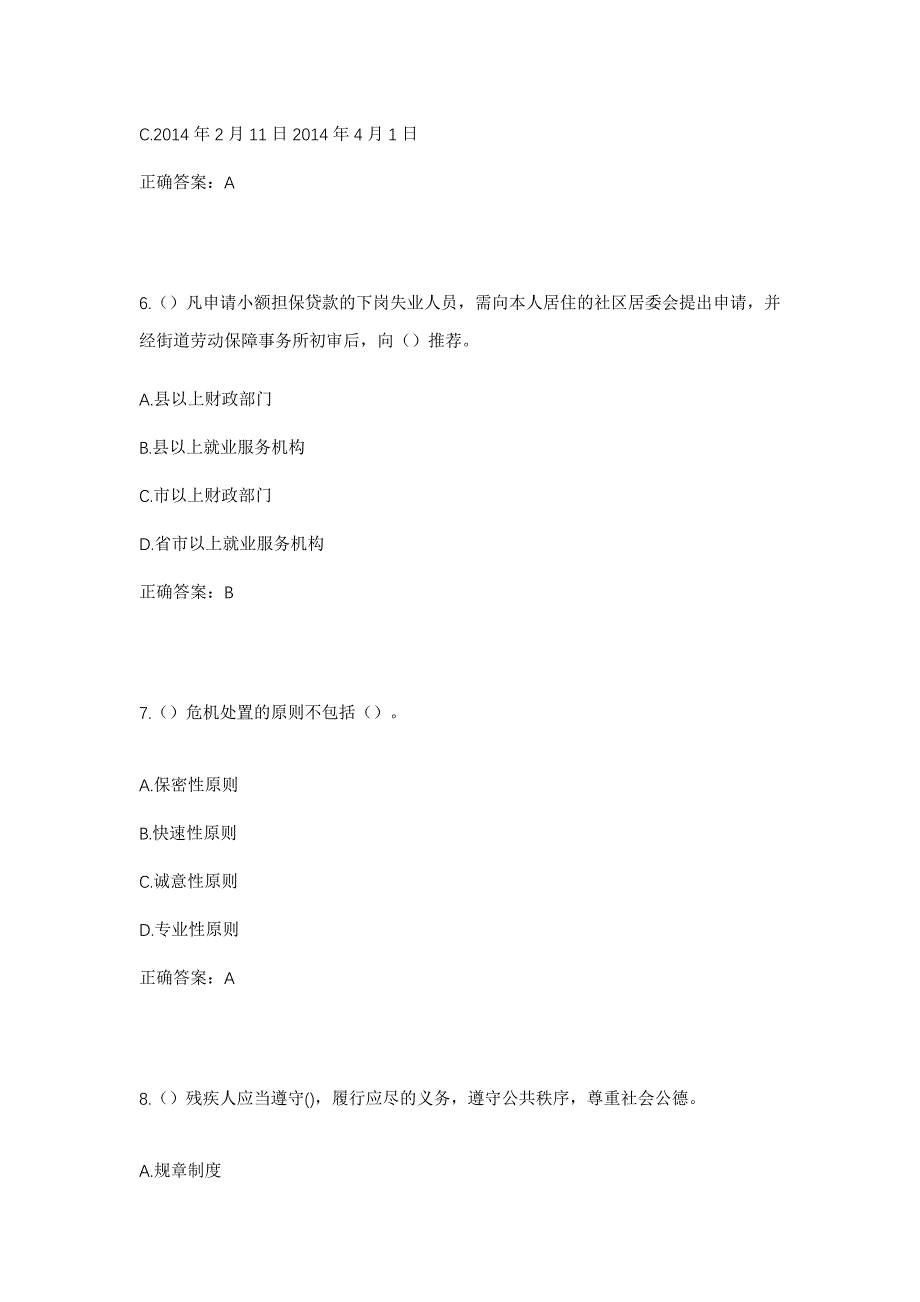 C.2014 年 2 月 11 日 2014 年 4 月 1 日

正确答案：A

6.（）凡申请小额担保贷款的下岗失业人员，需向本人居住的社区居委会提出申请，并经街道劳动保障事务所初审后，向（）推荐。

A.县以上财政部门

B.县以上就业服务机构

C.市以上财政部门

D.省市以上就业服务机构

正确答案：B

7.（）危机处置的原则不包括（）。

A.保密性原则

B.快速性原则

C.诚意性原则

D.专业性原则

正确答案：A

8.（）残疾人应当遵守()，履行应尽的义务，遵守公共秩序，尊重社会公德。

A.规章制度